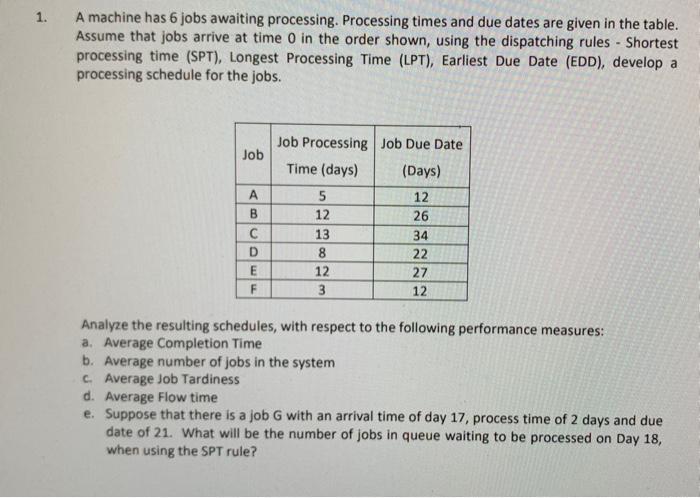 1. A machine has 6 jobs awaiting processing. Processing times and due dates are given in the table. Assume that jobs arrive at time 0 in the order shown, using the dispatching rules - Shortest processing time (SPT), Longest Processing Time (LPT), Earliest Due Date (EDD), develop a processing schedule for the jobs.

| Job | Job Processing Time (days) | Job Due Date (Days) |
|---|---|---|
| A | 5 | 12 |
| B | 12 | 26 |
| C | 13 | 34 |
| D | 8 | 22 |
| E | 12 | 27 |
| F | 3 | 12 |

Analyze the resulting schedules, with respect to the following performance measures:
a. Average Completion Time
b. Average number of jobs in the system
c. Average Job Tardiness
d. Average Flow time
e. Suppose that there is a job G with an arrival time of day 17, process time of 2 days and due date of 21. What will be the number of jobs in queue waiting to be processed on Day 18, when using the SPT rule?